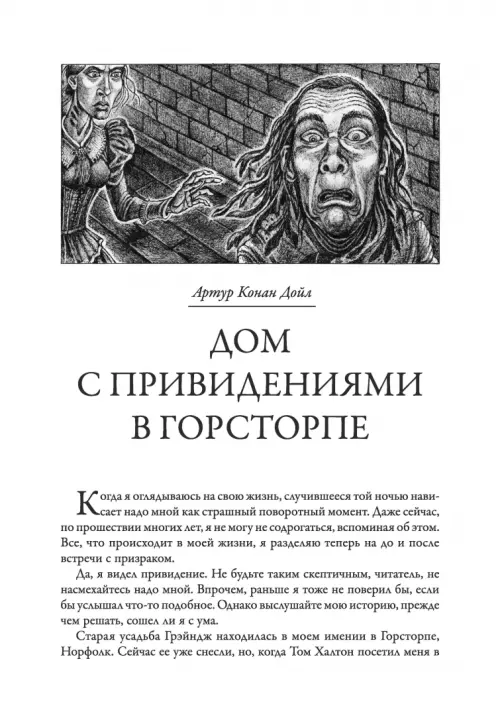 Артур Конан Дойл

ДОМ С ПРИВИДЕНИЯМИ В ГОРСТОРПЕ

Когда я оглядываюсь на свою жизнь, случившееся той ночью нависает надо мной как страшный поворотный момент. Даже сейчас, по прошествии многих лет, я не могу не содрогаться, вспоминая об этом. Все, что происходит в моей жизни, я разделяю теперь на до и после встречи с призраком.

Да, я видел привидение. Не будьте таким скептичным, читатель, не насмехайтесь надо мной. Впрочем, раньше я тоже не поверил бы, если бы услышал что-то подобное. Однако выслушайте мою историю, прежде чем решать, сошел ли я с ума.

Старая усадьба Грэйндж находилась в моем имении в Горсторпе, Норфолк. Сейчас ее уже снесли, но, когда Том Халтон посетил меня в